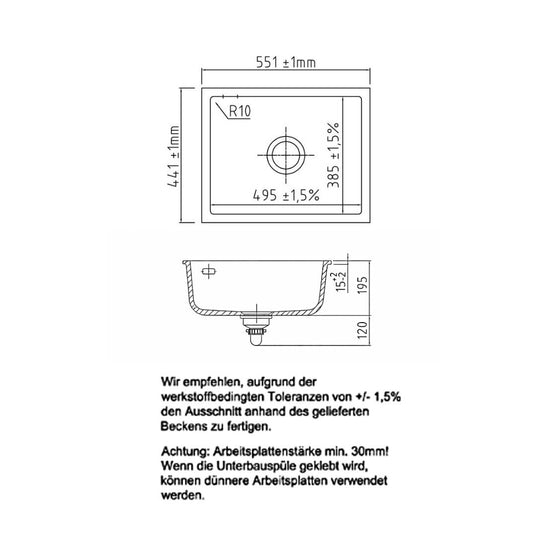 551 ±1mm

441 ±1mm

R10

385 ±1,5%

495 ±1,5%

$15^{+2}_{-2}$

195

120

Wir empfehlen, aufgrund der werkstoffbedingten Toleranzen von +/- 1,5% den Ausschnitt anhand des gelieferten Beckens zu fertigen.

Achtung: Arbeitsplattenstärke min. 30mm! Wenn die Unterbauspüle geklebt wird, können dünnere Arbeitsplatten verwendet werden.